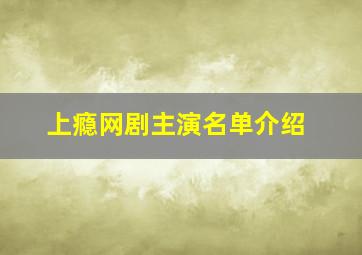 上瘾网剧主演名单介绍